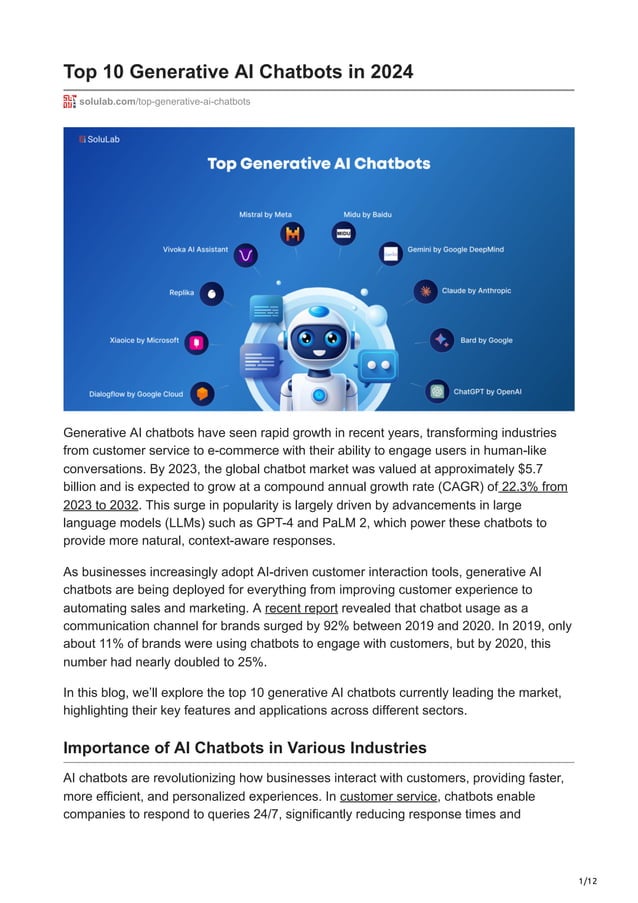 Top 10 Generative AI Chatbots in 2024

solulab.com/top-generative-ai-chatbots

SoluLab

Top Generative AI Chatbots

Mistral by Meta

Midu by Baidu

Vivoka AI Assistant

Gemini by Google DeepMind

Replika

Claude by Anthropic

Xiaoice by Microsoft

Bard by Google

Dialogflow by Google Cloud

ChatGPT by OpenAI

Generative AI chatbots have seen rapid growth in recent years, transforming industries from customer service to e-commerce with their ability to engage users in human-like conversations. By 2023, the global chatbot market was valued at approximately $5.7 billion and is expected to grow at a compound annual growth rate (CAGR) of 22.3% from 2023 to 2032. This surge in popularity is largely driven by advancements in large language models (LLMs) such as GPT-4 and PaLM 2, which power these chatbots to provide more natural, context-aware responses.

As businesses increasingly adopt AI-driven customer interaction tools, generative AI chatbots are being deployed for everything from improving customer experience to automating sales and marketing. A recent report revealed that chatbot usage as a communication channel for brands surged by 92% between 2019 and 2020. In 2019, only about 11% of brands were using chatbots to engage with customers, but by 2020, this number had nearly doubled to 25%.

In this blog, we'll explore the top 10 generative AI chatbots currently leading the market, highlighting their key features and applications across different sectors.

Importance of AI Chatbots in Various Industries

AI chatbots are revolutionizing how businesses interact with customers, providing faster, more efficient, and personalized experiences. In customer service, chatbots enable companies to respond to queries 24/7, significantly reducing response times and

1/12